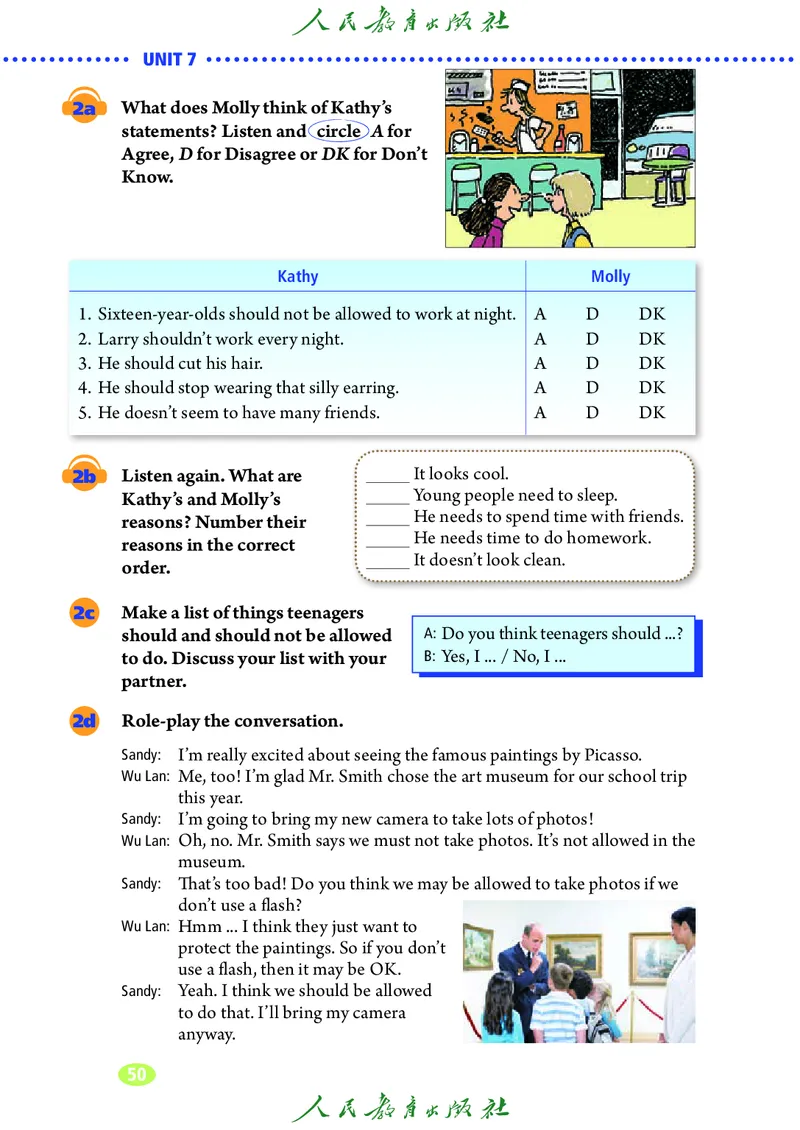 人民教育出版社

UNIT 7

2a What does Molly think of Kathy's statements? Listen and circle A for Agree, D for Disagree or DK for Don't Know.

| Kathy | Molly | | |
|---|---|---|---|
| 1. Sixteen-year-olds should not be allowed to work at night. | A | D | DK |
| 2. Larry shouldn't work every night. | A | D | DK |
| 3. He should cut his hair. | A | D | DK |
| 4. He should stop wearing that silly earring. | A | D | DK |
| 5. He doesn't seem to have many friends. | A | D | DK |

2b Listen again. What are Kathy's and Molly's reasons? Number their reasons in the correct order.

_____ It looks cool.
_____ Young people need to sleep.
_____ He needs to spend time with friends.
_____ He needs time to do homework.
_____ It doesn't look clean.

2c Make a list of things teenagers should and should not be allowed to do. Discuss your list with your partner.

A: Do you think teenagers should ...?
B: Yes, I ... / No, I ...

2d Role-play the conversation.

Sandy: I'm really excited about seeing the famous paintings by Picasso.
Wu Lan: Me, too! I'm glad Mr. Smith chose the art museum for our school trip this year.
Sandy: I'm going to bring my new camera to take lots of photos!
Wu Lan: Oh, no. Mr. Smith says we must not take photos. It's not allowed in the museum.
Sandy: That's too bad! Do you think we may be allowed to take photos if we don't use a flash?
Wu Lan: Hmm ... I think they just want to protect the paintings. So if you don't use a flash, then it may be OK.
Sandy: Yeah. I think we should be allowed to do that. I'll bring my camera anyway.

50

人民教育出版社